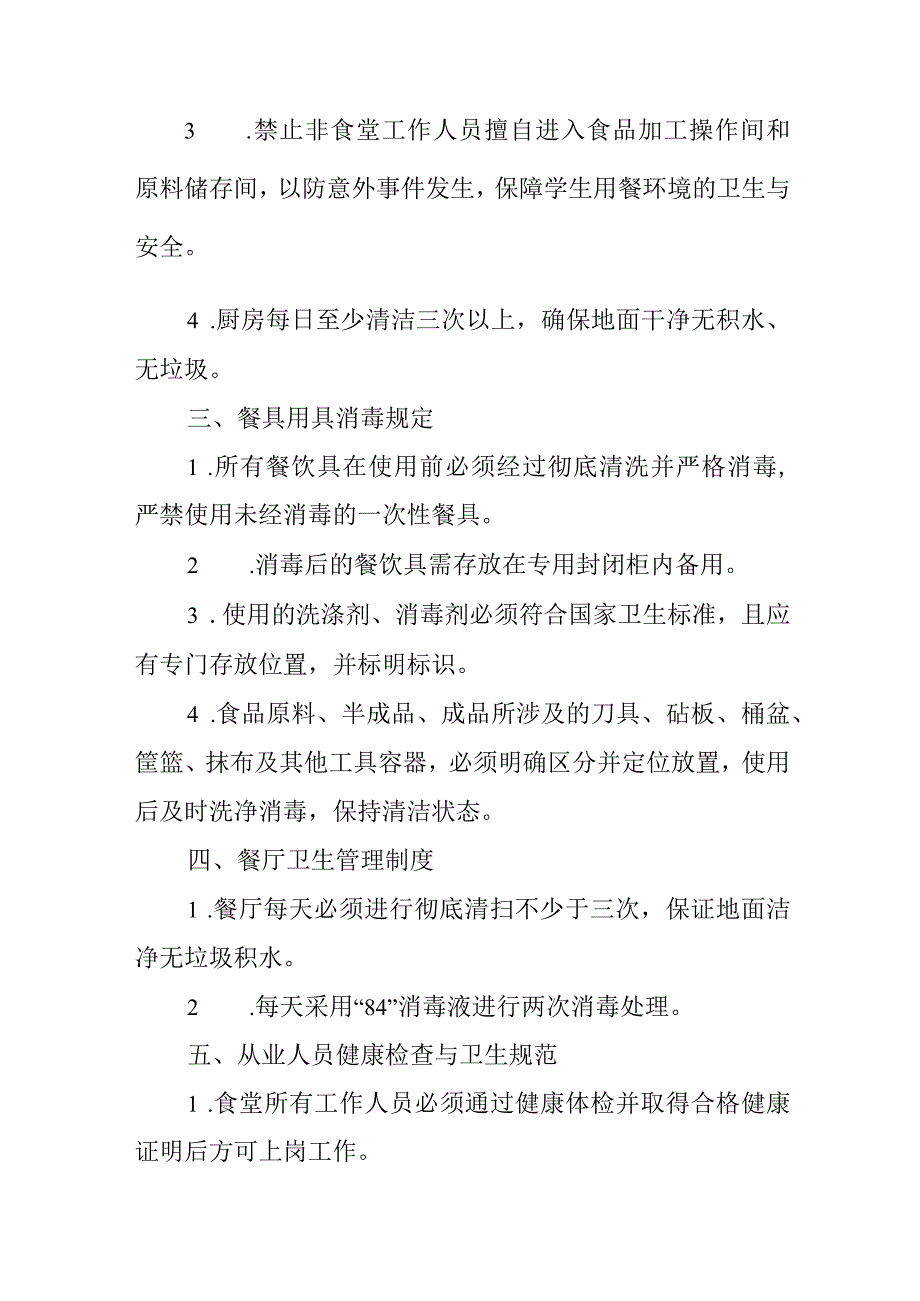 3　.禁止非食堂工作人员擅自进入食品加工操作间和原料储存间，以防意外事件发生，保障学生用餐环境的卫生与安全。

4 .厨房每日至少清洁三次以上，确保地面干净无积水、无垃圾。

三、餐具用具消毒规定

1 .所有餐饮具在使用前必须经过彻底清洗并严格消毒，严禁使用未经消毒的一次性餐具。

2　.消毒后的餐饮具需存放在专用封闭柜内备用。

3 . 使用的洗涤剂、消毒剂必须符合国家卫生标准，且应有专门存放位置，并标明标识。

4 .食品原料、半成品、成品所涉及的刀具、砧板、桶盆、筐篮、抹布及其他工具容器，必须明确区分并定位放置，使用后及时洗净消毒，保持清洁状态。

四、餐厅卫生管理制度

1 .餐厅每天必须进行彻底清扫不少于三次，保证地面洁净无垃圾积水。

2　.每天采用“84”消毒液进行两次消毒处理。

五、从业人员健康检查与卫生规范

1 .食堂所有工作人员必须通过健康体检并取得合格健康证明后方可上岗工作。